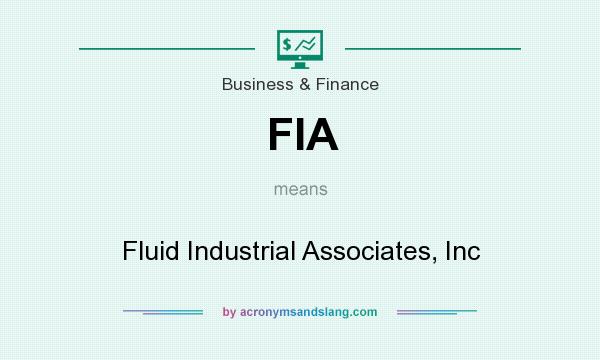 $

Business & Finance

FIA

means

Fluid Industrial Associates, Inc

by acronymsandslang.com